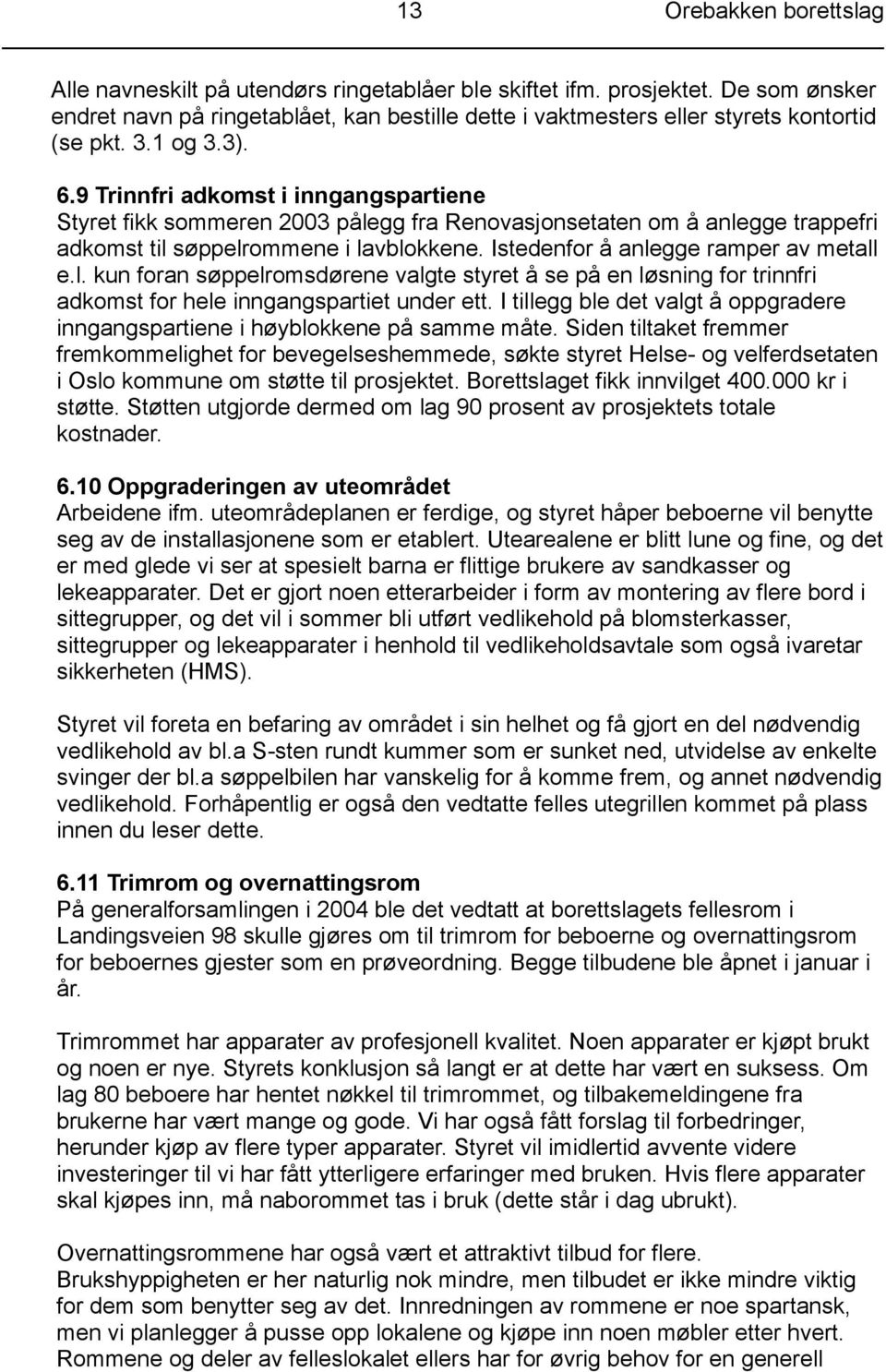 13 Orebakken borettslag

Alle navneskilt på utendørs ringetablåer ble skiftet ifm. prosjektet. De som ønsker endret navn på ringetablået, kan bestille dette i vaktmesters eller styrets kontortid (se pkt. 3.1 og 3.3).

6.9 Trinnfri adkomst i inngangspartiene
Styret fikk sommeren 2003 pålegg fra Renovasjonsetaten om å anlegge trappefri adkomst til søppelrommene i lavblokkene. Istedenfor å anlegge ramper av metall e.l. kun foran søppelromsdørene valgte styret å se på en løsning for trinnfri adkomst for hele inngangspartiet under ett. I tillegg ble det valgt å oppgradere inngangspartiene i høyblokkene på samme måte. Siden tiltaket fremmer fremkommelighet for bevegelseshemmede, søkte styret Helse- og velferdsetaten i Oslo kommune om støtte til prosjektet. Borettslaget fikk innvilget 400.000 kr i støtte. Støtten utgjorde dermed om lag 90 prosent av prosjektets totale kostnader.

6.10 Oppgraderingen av uteområdet
Arbeidene ifm. uteområdeplanen er ferdige, og styret håper beboerne vil benytte seg av de installasjonene som er etablert. Utearealene er blitt lune og fine, og det er med glede vi ser at spesielt barna er flittige brukere av sandkasser og lekeapparater. Det er gjort noen etterarbeider i form av montering av flere bord i sittegrupper, og det vil i sommer bli utført vedlikehold på blomsterkasser, sittegrupper og lekeapparater i henhold til vedlikeholdsavtale som også ivaretar sikkerheten (HMS).

Styret vil foreta en befaring av området i sin helhet og få gjort en del nødvendig vedlikehold av bl.a S-sten rundt kummer som er sunket ned, utvidelse av enkelte svinger der bl.a søppelbilen har vanskelig for å komme frem, og annet nødvendig vedlikehold. Forhåpentlig er også den vedtatte felles utegrillen kommet på plass innen du leser dette.

6.11 Trimrom og overnattingsrom
På generalforsamlingen i 2004 ble det vedtatt at borettslagets fellesrom i Landingsveien 98 skulle gjøres om til trimrom for beboerne og overnattingsrom for beboernes gjester som en prøveordning. Begge tilbudene ble åpnet i januar i år.

Trimrommet har apparater av profesjonell kvalitet. Noen apparater er kjøpt brukt og noen er nye. Styrets konklusjon så langt er at dette har vært en suksess. Om lag 80 beboere har hentet nøkkel til trimrommet, og tilbakemeldingene fra brukerne har vært mange og gode. Vi har også fått forslag til forbedringer, herunder kjøp av flere typer apparater. Styret vil imidlertid avvente videre investeringer til vi har fått ytterligere erfaringer med bruken. Hvis flere apparater skal kjøpes inn, må naborommet tas i bruk (dette står i dag ubrukt).

Overnattingsrommene har også vært et attraktivt tilbud for flere. Brukshyppigheten er her naturlig nok mindre, men tilbudet er ikke mindre viktig for dem som benytter seg av det. Innredningen av rommene er noe spartansk, men vi planlegger å pusse opp lokalene og kjøpe inn noen møbler etter hvert. Rommene og deler av felleslokalet ellers har for øvrig behov for en generell